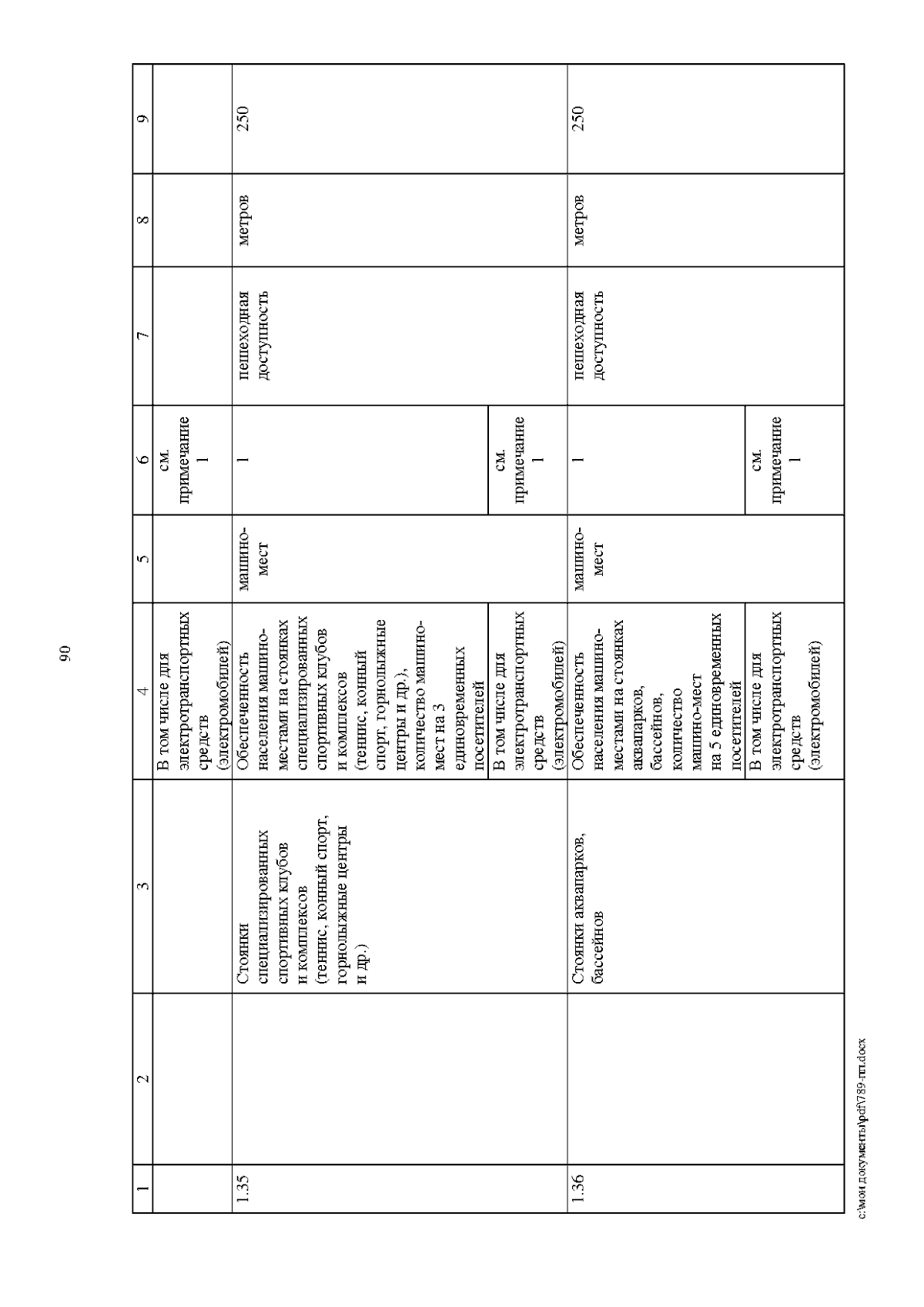 90

| 1 | 2 | 3 | 4 | 5 | 6 | 7 | 8 | 9 |
|---|---|---|---|---|---|---|---|---|
| | | | В том числе для электротранспортных средств (электромобилей) | | см. примечание 1 | | | |
| 1.35 | | Стоянки специализированных спортивных клубов и комплексов (теннис, конный спорт, горнолыжные центры и др.) | Обеспеченность населения машино-местами на стоянках специализированных спортивных клубов и комплексов (теннис, конный спорт, горнолыжные центры и др.), количество машино-мест на 3 единовременных посетителей | машино-мест | 1 | пешеходная доступность | метров | 250 |
| | | | В том числе для электротранспортных средств (электромобилей) | | см. примечание 1 | | | |
| 1.36 | | Стоянки аквапарков, бассейнов | Обеспеченность населения машино-местами на стоянках аквапарков, бассейнов, количество машино-мест на 5 единовременных посетителей | машино-мест | 1 | пешеходная доступность | метров | 250 |
| | | | В том числе для электротранспортных средств (электромобилей) | | см. примечание 1 | | | |

c:\мои документы\pdf\789-пп.docx